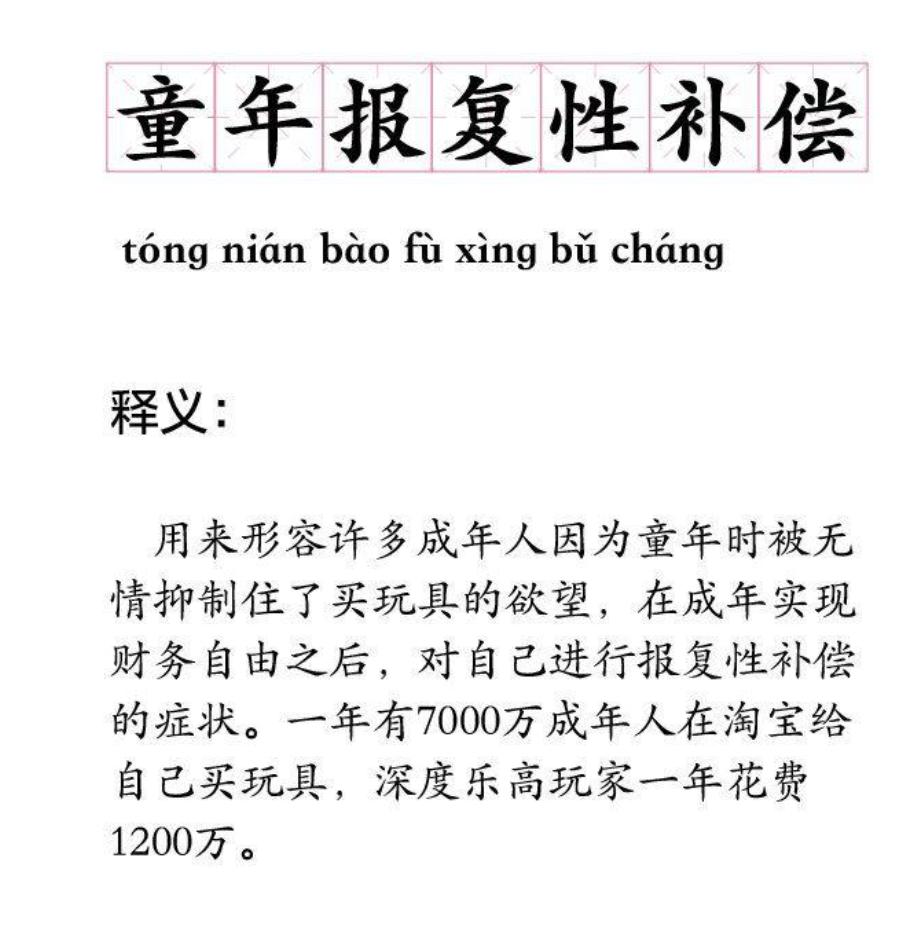 童年报复性补偿

tóng nián bào fù xìng bǔ cháng

释义:

用来形容许多成年人因为童年时被无情抑制住了买玩具的欲望，在成年实现财务自由之后，对自己进行报复性补偿的症状。一年有7000万成年人在淘宝给自己买玩具，深度乐高玩家一年花费1200万。